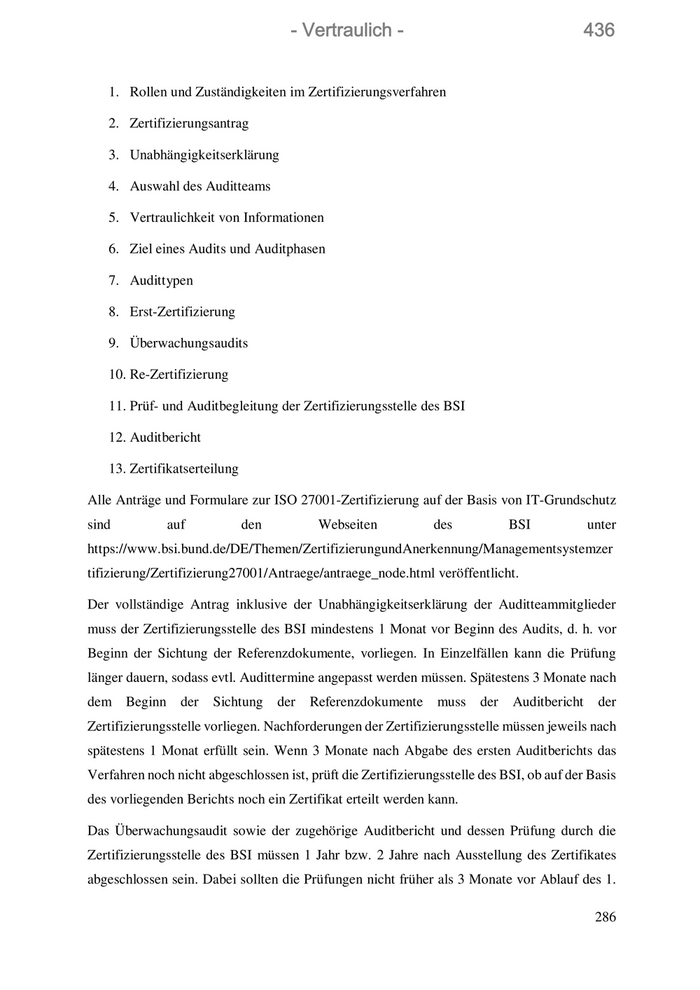 - Vertraulich - 436

1. Rollen und Zuständigkeiten im Zertifizierungsverfahren

2. Zertifizierungsantrag

3. Unabhängigkeitserklärung

4. Auswahl des Auditteams

5. Vertraulichkeit von Informationen

6. Ziel eines Audits und Auditphasen

7. Audittypen

8. Erst-Zertifizierung

9. Überwachungsaudits

10. Re-Zertifizierung

11. Prüf- und Auditbegleitung der Zertifizierungsstelle des BSI

12. Auditbericht

13. Zertifikatserteilung

Alle Anträge und Formulare zur ISO 27001-Zertifizierung auf der Basis von IT-Grundschutz sind auf den Webseiten des BSI unter https://www.bsi.bund.de/DE/Themen/ZertifizierungundAnerkennung/Managementsystemzertifizierung/Zertifizierung27001/Antraege/antraege_node.html veröffentlicht.

Der vollständige Antrag inklusive der Unabhängigkeitserklärung der Auditteammitglieder muss der Zertifizierungsstelle des BSI mindestens 1 Monat vor Beginn des Audits, d. h. vor Beginn der Sichtung der Referenzdokumente, vorliegen. In Einzelfällen kann die Prüfung länger dauern, sodass evtl. Audittermine angepasst werden müssen. Spätestens 3 Monate nach dem Beginn der Sichtung der Referenzdokumente muss der Auditbericht der Zertifizierungsstelle vorliegen. Nachforderungen der Zertifizierungsstelle müssen jeweils nach spätestens 1 Monat erfüllt sein. Wenn 3 Monate nach Abgabe des ersten Auditberichts das Verfahren noch nicht abgeschlossen ist, prüft die Zertifizierungsstelle des BSI, ob auf der Basis des vorliegenden Berichts noch ein Zertifikat erteilt werden kann.

Das Überwachungsaudit sowie der zugehörige Auditbericht und dessen Prüfung durch die Zertifizierungsstelle des BSI müssen 1 Jahr bzw. 2 Jahre nach Ausstellung des Zertifikates abgeschlossen sein. Dabei sollten die Prüfungen nicht früher als 3 Monate vor Ablauf des 1.

286